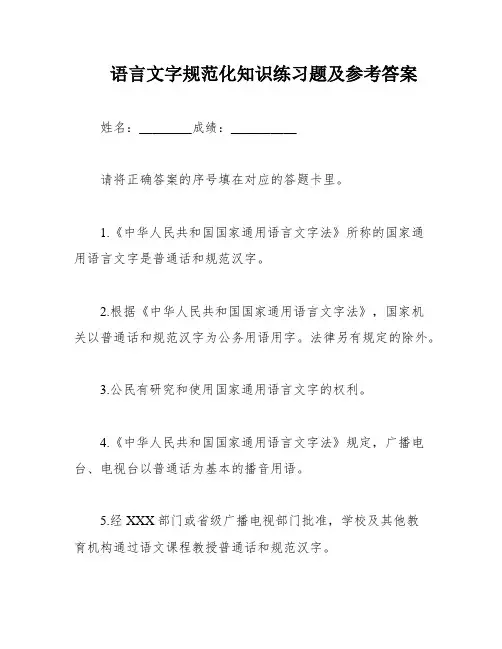 语言文字规范化知识练习题及参考答案

姓名：________成绩：__________

请将正确答案的序号填在对应的答题卡里。

1.《中华人民共和国国家通用语言文字法》所称的国家通用语言文字是普通话和规范汉字。

2.根据《中华人民共和国国家通用语言文字法》，国家机关以普通话和规范汉字为公务用语用字。法律另有规定的除外。

3.公民有研究和使用国家通用语言文字的权利。

4.《中华人民共和国国家通用语言文字法》规定，广播电台、电视台以普通话为基本的播音用语。

5.经 XXX 部门或省级广播电视部门批准，学校及其他教育机构通过语文课程教授普通话和规范汉字。